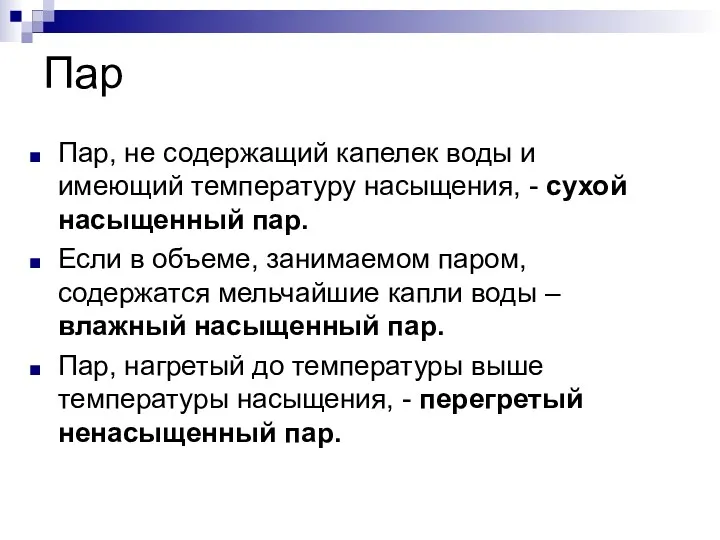 Пар

Пар, не содержащий капелек воды и имеющий температуру насыщения, - сухой насыщенный пар.

Если в объеме, занимаемом паром, содержатся мельчайшие капли воды – влажный насыщенный пар.

Пар, нагретый до температуры выше температуры насыщения, - перегретый ненасыщенный пар.